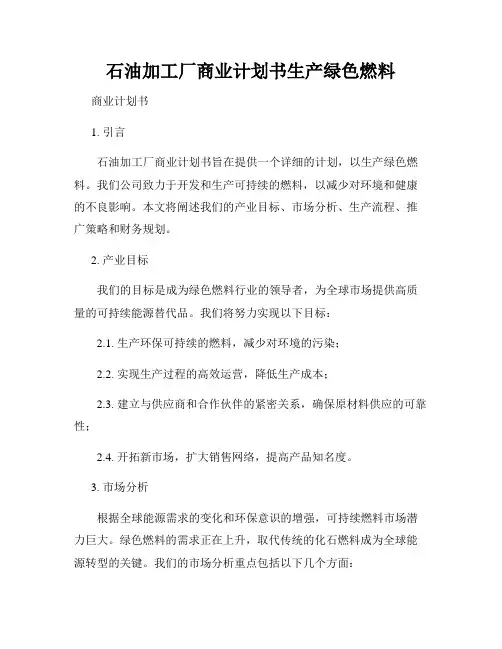 石油加工厂商业计划书生产绿色燃料

商业计划书

1. 引言

石油加工厂商业计划书旨在提供一个详细的计划，以生产绿色燃料。我们公司致力于开发和生产可持续的燃料，以减少对环境和健康的不良影响。本文将阐述我们的产业目标、市场分析、生产流程、推广策略和财务规划。

2. 产业目标

我们的目标是成为绿色燃料行业的领导者，为全球市场提供高质量的可持续能源替代品。我们将努力实现以下目标：

2.1. 生产环保可持续的燃料，减少对环境的污染；

2.2. 实现生产过程的高效运营，降低生产成本；

2.3. 建立与供应商和合作伙伴的紧密关系，确保原材料供应的可靠性；

2.4. 开拓新市场，扩大销售网络，提高产品知名度。

3. 市场分析

根据全球能源需求的变化和环保意识的增强，可持续燃料市场潜力巨大。绿色燃料的需求正在上升，取代传统的化石燃料成为全球能源转型的关键。我们的市场分析重点包括以下几个方面：